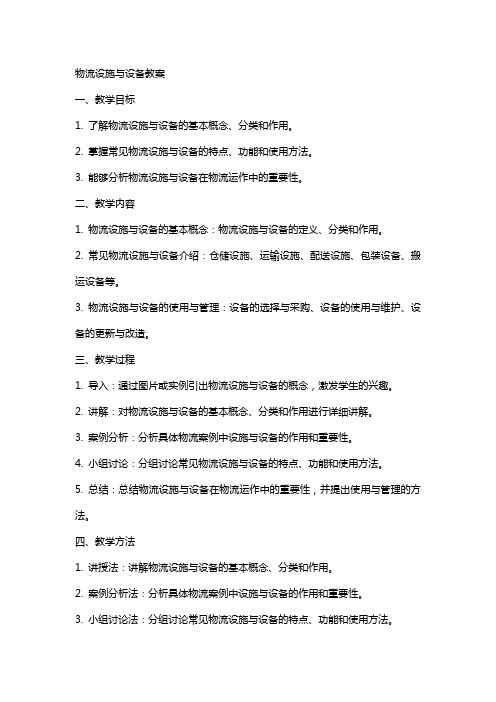 物流设施与设备教案

一、教学目标

1. 了解物流设施与设备的基本概念、分类和作用。

2. 掌握常见物流设施与设备的特点、功能和使用方法。

3. 能够分析物流设施与设备在物流运作中的重要性。

二、教学内容

1. 物流设施与设备的基本概念：物流设施与设备的定义、分类和作用。

2. 常见物流设施与设备介绍：仓储设施、运输设施、配送设施、包装设备、搬运设备等。

3. 物流设施与设备的使用与管理：设备的选择与采购、设备的使用与维护、设备的更新与改造。

三、教学过程

1. 导入：通过图片或实例引出物流设施与设备的概念，激发学生的兴趣。

2. 讲解：对物流设施与设备的基本概念、分类和作用进行详细讲解。

3. 案例分析：分析具体物流案例中设施与设备的作用和重要性。

4. 小组讨论：分组讨论常见物流设施与设备的特点、功能和使用方法。

5. 总结：总结物流设施与设备在物流运作中的重要性，并提出使用与管理的方法。

四、教学方法

1. 讲授法：讲解物流设施与设备的基本概念、分类和作用。

2. 案例分析法：分析具体物流案例中设施与设备的作用和重要性。

3. 小组讨论法：分组讨论常见物流设施与设备的特点、功能和使用方法。